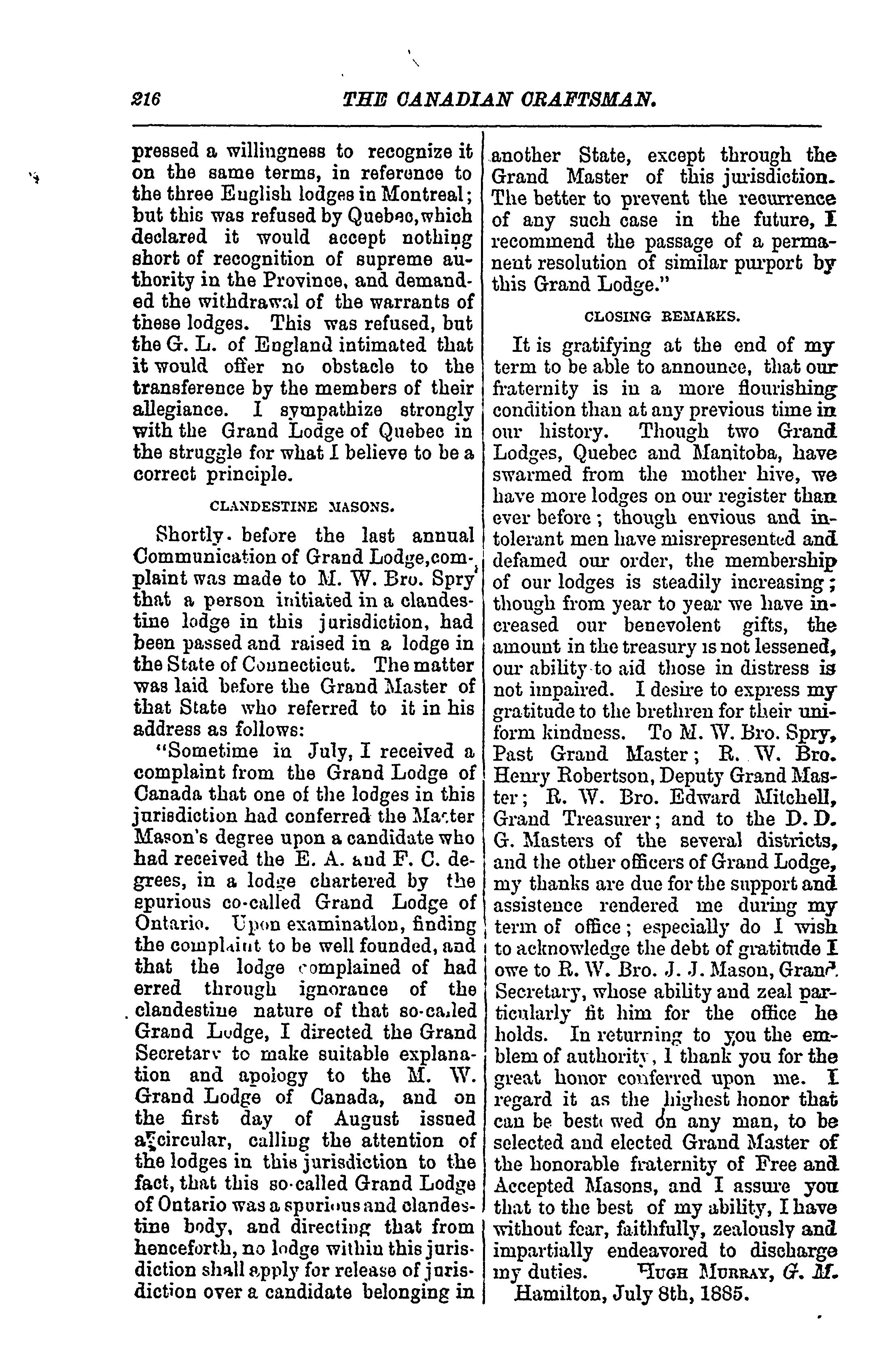 216 THE CANADIAN CRAFTSMAN.

pressed a willingness to recognize it on the same terms, in reference to the three English lodges in Montreal; but this was refused by Quebec, which declared it would accept nothing short of recognition of supreme authority in the Province, and demanded the withdrawal of the warrants of these lodges. This was refused, but the G. L. of England intimated that it would offer no obstacle to the transference by the members of their allegiance. I sympathize strongly with the Grand Lodge of Quebec in the struggle for what I believe to be a correct principle.

CLANDESTINE MASONS.

Shortly before the last annual Communication of Grand Lodge, complaint was made to M. W. Bro. Spry that a person initiated in a clandestine lodge in this jurisdiction, had been passed and raised in a lodge in the State of Connecticut. The matter was laid before the Grand Master of that State who referred to it in his address as follows:

"Sometime in July, I received a complaint from the Grand Lodge of Canada that one of the lodges in this jurisdiction had conferred the Master Mason's degree upon a candidate who had received the E. A. and F. C. degrees, in a lodge chartered by the spurious co-called Grand Lodge of Ontario. Upon examination, finding the complaint to be well founded, and that the lodge complained of had erred through ignorance of the clandestine nature of that so-called Grand Lodge, I directed the Grand Secretary to make suitable explanation and apology to the M. W. Grand Lodge of Canada, and on the first day of August issued a circular, calling the attention of the lodges in this jurisdiction to the fact, that this so-called Grand Lodge of Ontario was a spurious and clandestine body, and directing that from henceforth, no lodge within this jurisdiction shall apply for release of jurisdiction over a candidate belonging in another State, except through the Grand Master of this jurisdiction. The better to prevent the recurrence of any such case in the future, I recommend the passage of a permanent resolution of similar purport by this Grand Lodge."

CLOSING REMARKS.

It is gratifying at the end of my term to be able to announce, that our fraternity is in a more flourishing condition than at any previous time in our history. Though two Grand Lodges, Quebec and Manitoba, have swarmed from the mother hive, we have more lodges on our register than ever before; though envious and intolerant men have misrepresented and defamed our order, the membership of our lodges is steadily increasing; though from year to year we have increased our benevolent gifts, the amount in the treasury is not lessened, our ability to aid those in distress is not impaired. I desire to express my gratitude to the brethren for their uniform kindness. To M. W. Bro. Spry, Past Grand Master; R. W. Bro. Henry Robertson, Deputy Grand Master; R. W. Bro. Edward Mitchell, Grand Treasurer; and to the D. D. G. Masters of the several districts, and the other officers of Grand Lodge, my thanks are due for the support and assistence rendered me during my term of office; especially do I wish to acknowledge the debt of gratitude I owe to R. W. Bro. J. J. Mason, Grand Secretary, whose ability and zeal particularly fit him for the office he holds. In returning to you the emblem of authority, I thank you for the great honor conferred upon me. I regard it as the highest honor that can be bestowed on any man, to be selected and elected Grand Master of the honorable fraternity of Free and Accepted Masons, and I assure you that to the best of my ability, I have without fear, faithfully, zealously and impartially endeavored to discharge my duties. HUGH MURRAY, G. M.

Hamilton, July 8th, 1885.